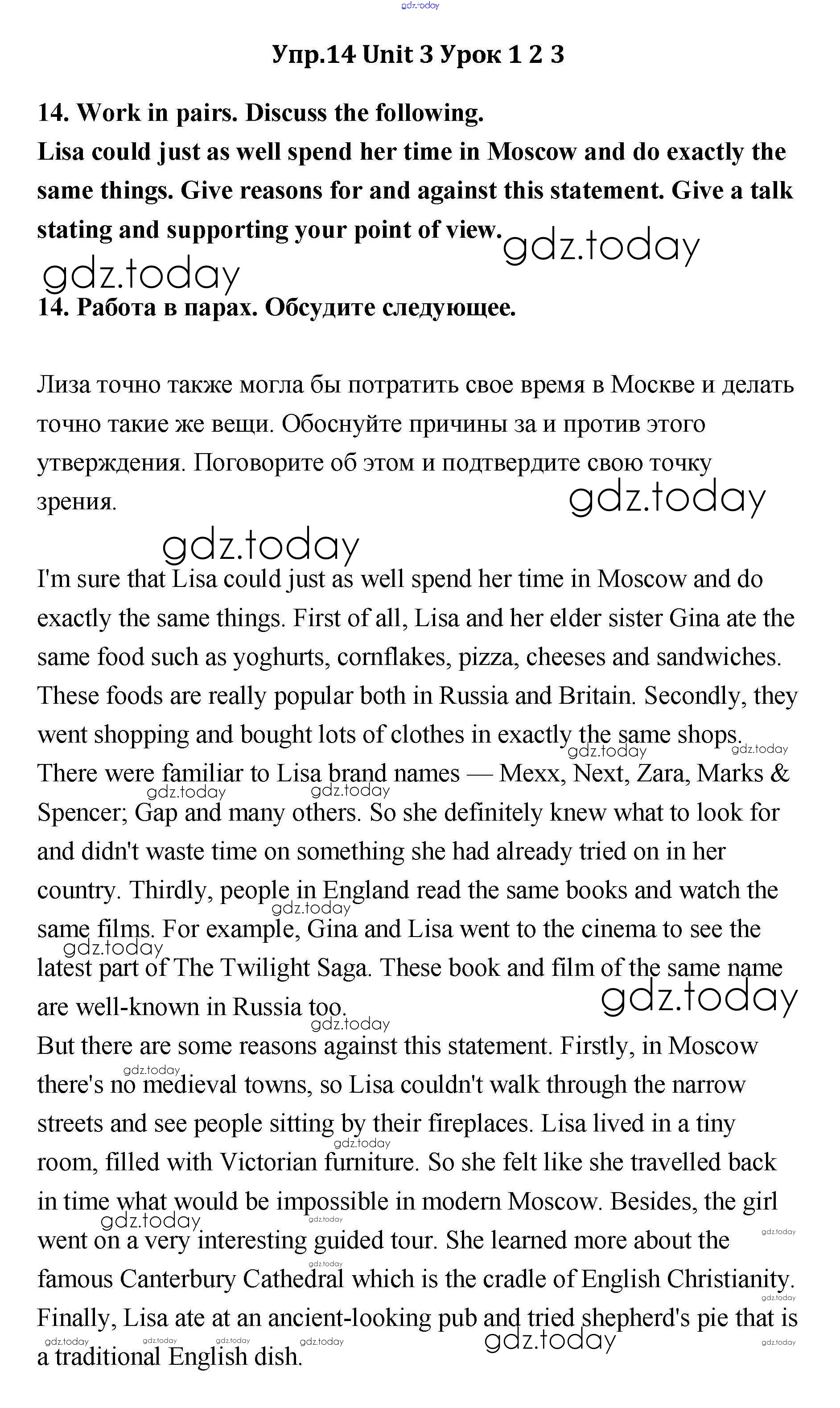 gdz.today

Упр.14 Unit 3 Урок 1 2 3

14. Work in pairs. Discuss the following.
Lisa could just as well spend her time in Moscow and do exactly the same things. Give reasons for and against this statement. Give a talk stating and supporting your point of view.

gdz.today
gdz.today

14. Работа в парах. Обсудите следующее.

Лиза точно также могла бы потратить свое время в Москве и делать точно такие же вещи. Обоснуйте причины за и против этого утверждения. Поговорите об этом и подтвердите свою точку зрения.

gdz.today
gdz.today

I'm sure that Lisa could just as well spend her time in Moscow and do exactly the same things. First of all, Lisa and her elder sister Gina ate the same food such as yoghurts, cornflakes, pizza, cheeses and sandwiches. These foods are really popular both in Russia and Britain. Secondly, they went shopping and bought lots of clothes in exactly the same shops. There were familiar to Lisa brand names — Mexx, Next, Zara, Marks & Spencer; Gap and many others. So she definitely knew what to look for and didn't waste time on something she had already tried on in her country. Thirdly, people in England read the same books and watch the same films. For example, Gina and Lisa went to the cinema to see the latest part of The Twilight Saga. These book and film of the same name are well-known in Russia too.
But there are some reasons against this statement. Firstly, in Moscow there's no medieval towns, so Lisa couldn't walk through the narrow streets and see people sitting by their fireplaces. Lisa lived in a tiny room, filled with Victorian furniture. So she felt like she travelled back in time what would be impossible in modern Moscow. Besides, the girl went on a very interesting guided tour. She learned more about the famous Canterbury Cathedral which is the cradle of English Christianity. Finally, Lisa ate at an ancient-looking pub and tried shepherd's pie that is a traditional English dish.

gdz.today